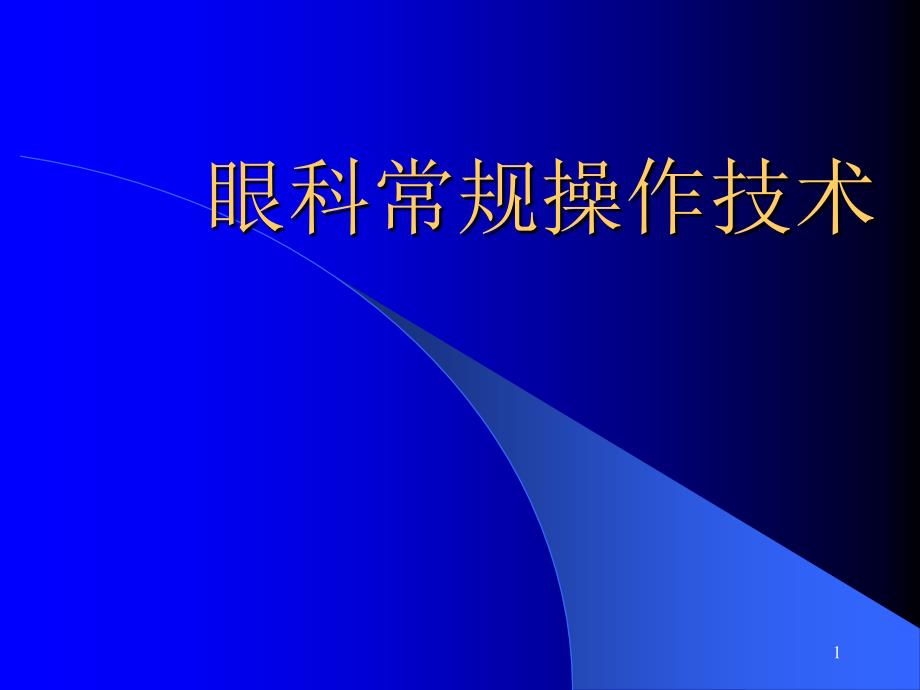 眼科常规操作技术

1